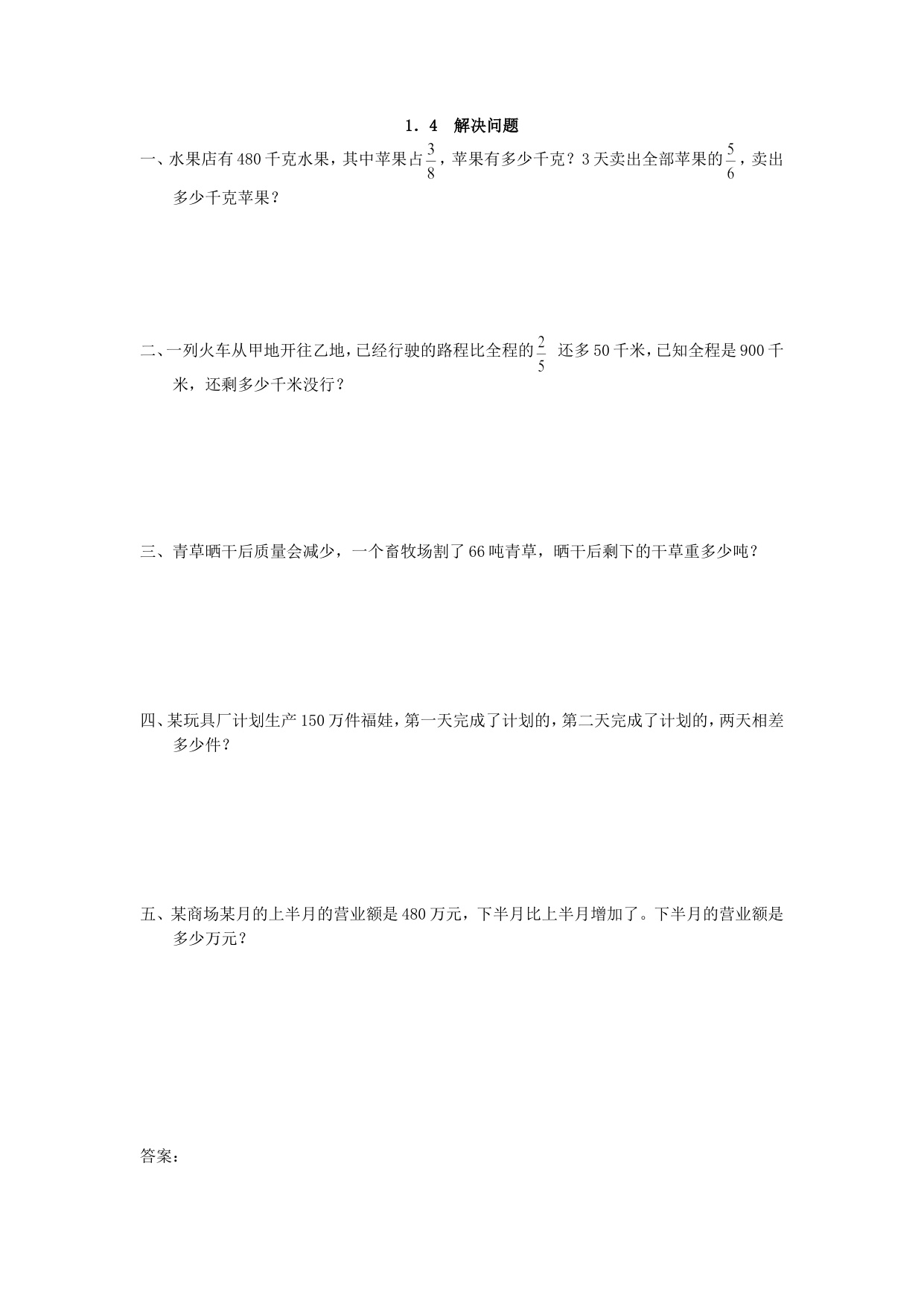 1．4　解决问题

一、水果店有480千克水果，其中苹果占$\frac{3}{8}$，苹果有多少千克？3天卖出全部苹果的$\frac{5}{6}$，卖出多少千克苹果？

二、一列火车从甲地开往乙地，已经行驶的路程比全程的$\frac{2}{5}$ 还多50千米，已知全程是900千米，还剩多少千米没行？

三、青草晒干后质量会减少，一个畜牧场割了66吨青草，晒干后剩下的干草重多少吨？

四、某玩具厂计划生产150万件福娃，第一天完成了计划的，第二天完成了计划的，两天相差多少件？

五、某商场某月的上半月的营业额是480万元，下半月比上半月增加了。下半月的营业额是多少万元？

答案：